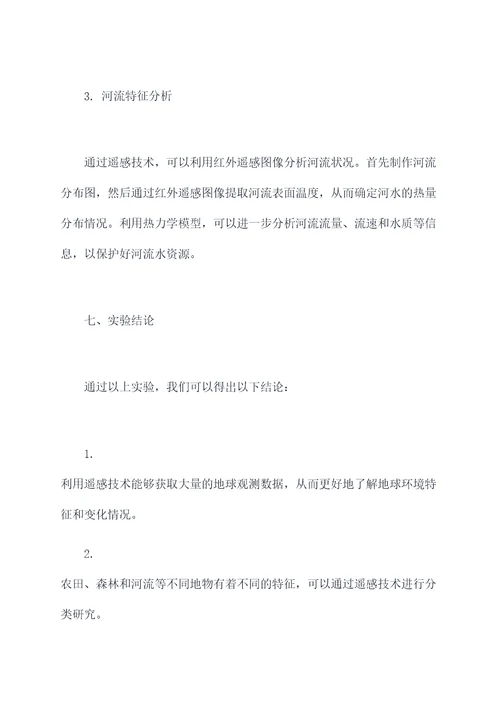 3. 河流特征分析

通过遥感技术，可以利用红外遥感图像分析河流状况。首先制作河流分布图，然后通过红外遥感图像提取河流表面温度，从而确定河水的热量分布情况。利用热力学模型，可以进一步分析河流流量、流速和水质等信息，以保护好河流水资源。

七、实验结论

通过以上实验，我们可以得出以下结论：

1.
利用遥感技术能够获取大量的地球观测数据，从而更好地了解地球环境特征和变化情况。

2.
农田、森林和河流等不同地物有着不同的特征，可以通过遥感技术进行分类研究。